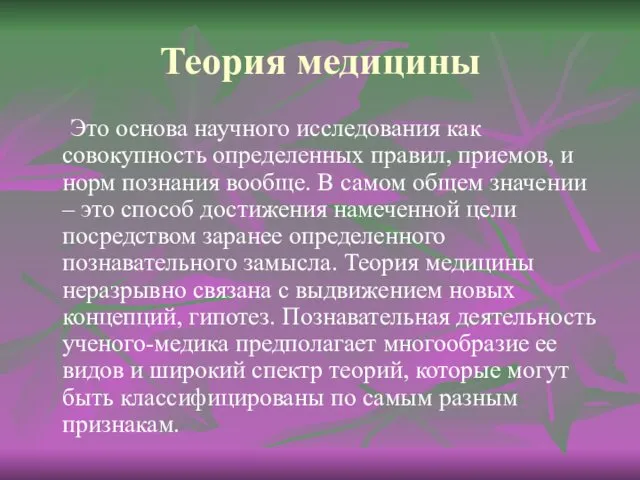 Теория медицины

Это основа научного исследования как совокупность определенных правил, приемов, и норм познания вообще. В самом общем значении – это способ достижения намеченной цели посредством заранее определенного познавательного замысла. Теория медицины неразрывно связана с выдвижением новых концепций, гипотез. Познавательная деятельность ученого-медика предполагает многообразие ее видов и широкий спектр теорий, которые могут быть классифицированы по самым разным признакам.